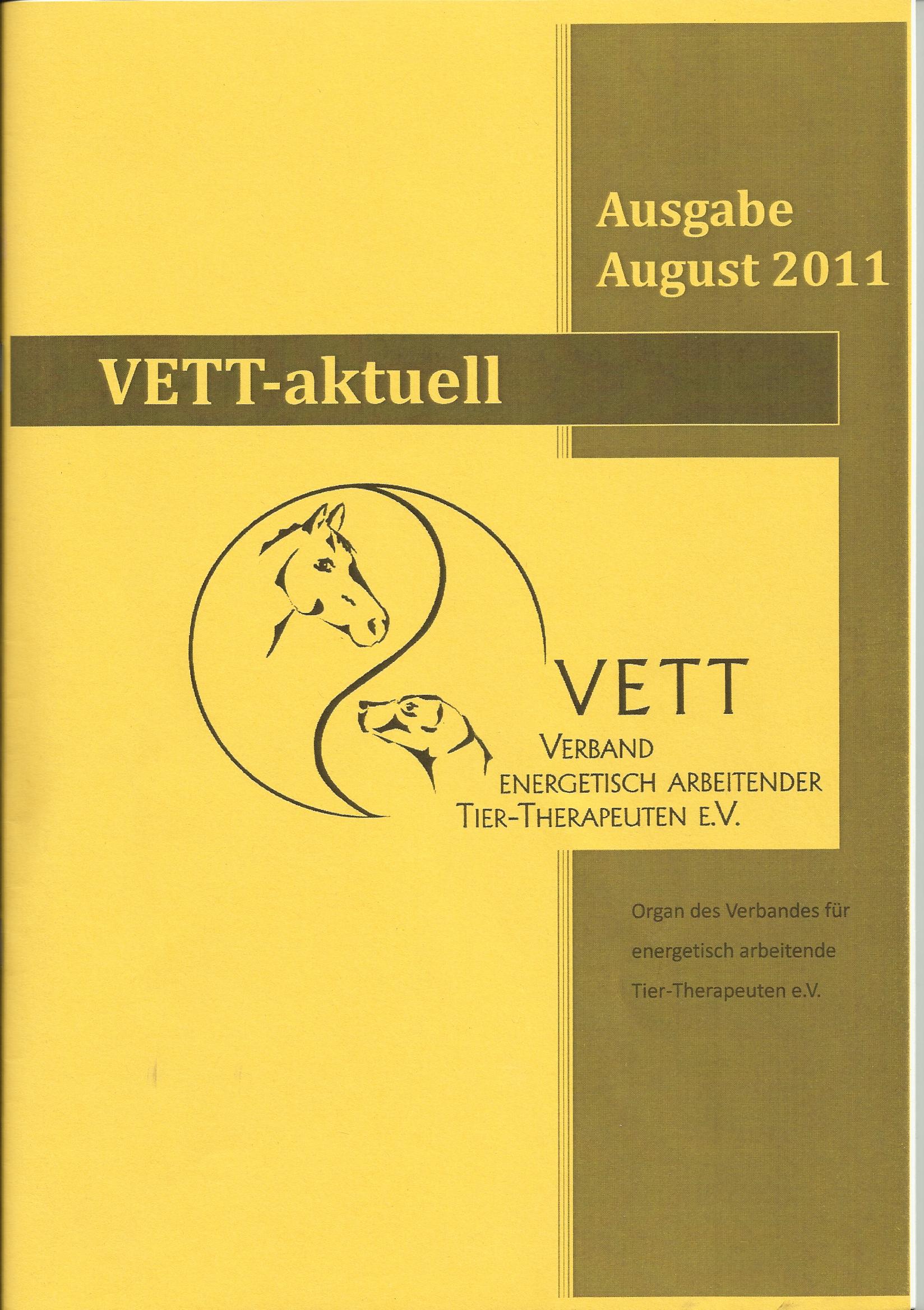 Ausgabe
August 2011

VETT-aktuell

VETT
VERBAND
ENERGETISCH ARBEITENDER
TIER-THERAPEUTEN E.V.

Organ des Verbandes für energetisch arbeitende Tier-Therapeuten e.V.